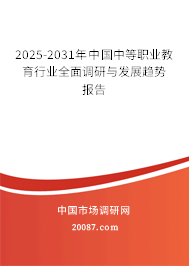 2025-2031年中国中等职业教育行业全面调研与发展趋势报告

中国市场调研网

20087.com